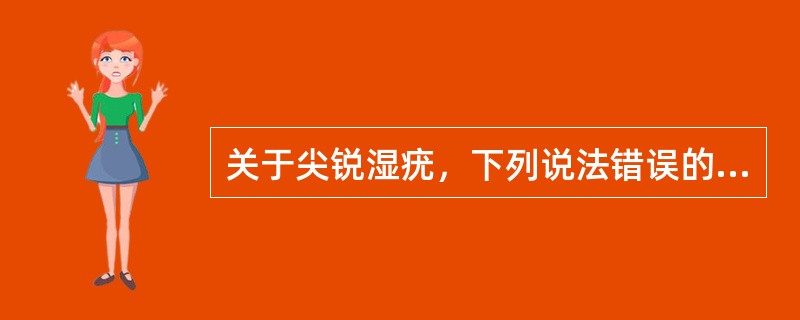 关于尖锐湿疣，下列说法错误的...